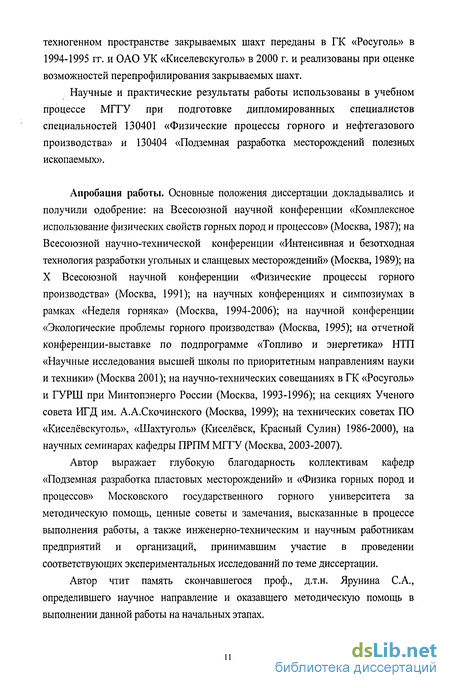 техногенном пространстве закрываемых шахт переданы в ГК «Росуголь» в 1994-1995 гг. и ОАО УК «Киселевскуголь» в 2000 г. и реализованы при оценке возможностей перепрофилирования закрываемых шахт.

Научные и практические результаты работы использованы в учебном процессе МГГУ при подготовке дипломированных специалистов специальностей 130401 «Физические процессы горного и нефтегазового производства» и 130404 «Подземная разработка месторождений полезных ископаемых».

Апробация работы. Основные положения диссертации докладывались и получили одобрение: на Всесоюзной научной конференции «Комплексное использование физических свойств горных пород и процессов» (Москва, 1987); на Всесоюзной научно-технической конференции «Интенсивная и безотходная технология разработки угольных и сланцевых месторождений» (Москва, 1989); на X Всесоюзной научной конференции «Физические процессы горного производства» (Москва, 1991); на научных конференциях и симпозиумах в рамках «Неделя горняка» (Москва, 1994-2006); на научной конференции «Экологические проблемы горного производства» (Москва, 1995); на отчетной конференции-выставке по подпрограмме «Топливо и энергетика» НТП «Научные исследования высшей школы по приоритетным направлениям науки и техники» (Москва 2001); на научно-технических совещаниях в ГК «Росуголь» и ГУРШ при Минтопэнерго России (Москва, 1993-1996); на секциях Ученого совета ИГД им. А.А.Скочинского (Москва, 1999); на технических советах ПО «Киселёвскуголь», «Шахтуголь» (Киселёвск, Красный Сулин) 1986-2000), на научных семинарах кафедры ПРПМ МГГУ (Москва, 2003-2007).

Автор выражает глубокую благодарность коллективам кафедр «Подземная разработка пластовых месторождений» и «Физика горных пород и процессов» Московского государственного горного университета за методическую помощь, ценные советы и замечания, высказанные в процессе выполнения работы, а также инженерно-техническим и научным работникам предприятий и организаций, принимавшим участие в проведении соответствующих экспериментальных исследований по теме диссертации.

Автор чтит память скончавшегося проф., д.т.н. Ярунина С.А., определившего научное направление и оказавшего методическую помощь в выполнении данной работы на начальных этапах.

11

dsLib.net
библиотека диссертаций